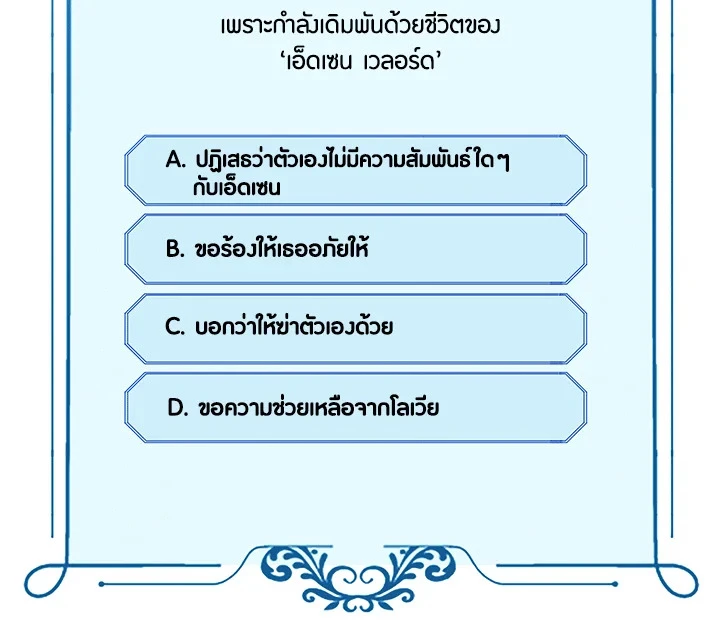 เพราะกำลังเดิมพันด้วยชีวิตของ
'เอ็ดเซน เวลอร์ด'

A. ปฏิเสธว่าตัวเองไม่มีความสัมพันธ์ใดๆ กับเอ็ดเซน

B. ขอร้องให้เธออภัยให้

C. บอกว่าให้ฆ่าตัวเองด้วย

D. ขอความช่วยเหลือจากโลเวีย